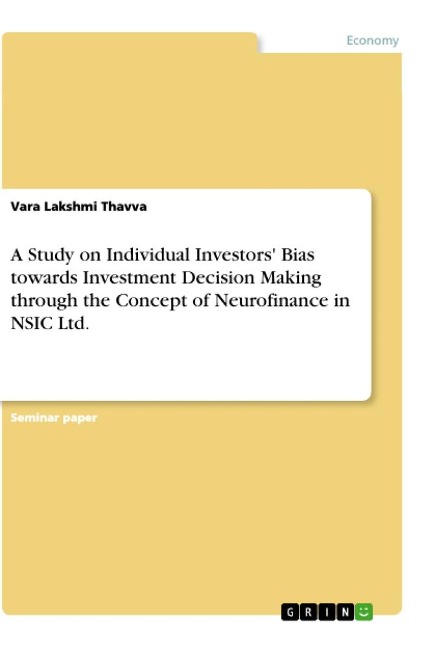 Economy

Vara Lakshmi Thavva

A Study on Individual Investors' Bias towards Investment Decision Making through the Concept of Neurofinance in NSIC Ltd.

Seminar paper

GRIN